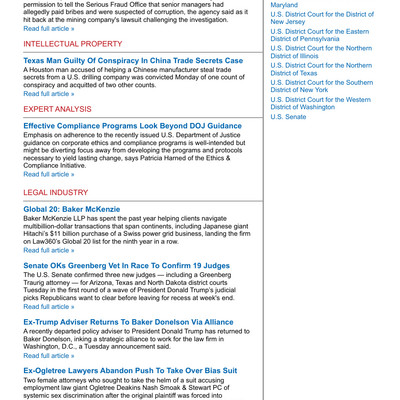 permission to tell the Serious Fraud Office that senior managers had allegedly paid bribes and were suspected of corruption, the agency said as it hit back at the mining company's lawsuit challenging the investigation.
Read full article »

INTELLECTUAL PROPERTY

Texas Man Guilty Of Conspiracy In China Trade Secrets Case
A Houston man accused of helping a Chinese manufacturer steal trade secrets from a U.S. drilling company was convicted Monday of one count of conspiracy and acquitted of two other counts.
Read full article »

EXPERT ANALYSIS

Effective Compliance Programs Look Beyond DOJ Guidance
Emphasis on adherence to the recently issued U.S. Department of Justice guidance on corporate ethics and compliance programs is well-intended but might be diverting focus away from developing the programs and protocols necessary to yield lasting change, says Patricia Harned of the Ethics & Compliance Initiative.
Read full article »

LEGAL INDUSTRY

Global 20: Baker McKenzie
Baker McKenzie LLP has spent the past year helping clients navigate multibillion-dollar transactions that span continents, including Japanese giant Hitachi's $11 billion purchase of a Swiss power grid business, landing the firm on Law360's Global 20 list for the ninth year in a row.
Read full article »

Senate OKs Greenberg Vet In Race To Confirm 19 Judges
The U.S. Senate confirmed three new judges — including a Greenberg Traurig attorney — for Arizona, Texas and North Dakota district courts Tuesday in the first round of a wave of President Donald Trump's judicial picks Republicans want to clear before leaving for recess at week's end.
Read full article »

Ex-Trump Adviser Returns To Baker Donelson Via Alliance
A recently departed policy adviser to President Donald Trump has returned to Baker Donelson, inking a strategic alliance to work for the law firm in Washington, D.C., a Tuesday announcement said.
Read full article »

Ex-Ogletree Lawyers Abandon Push To Take Over Bias Suit
Two female attorneys who sought to take the helm of a suit accusing employment law giant Ogletree Deakins Nash Smoak & Stewart PC of systemic sex discrimination after the original plaintiff was forced into

Maryland
U.S. District Court for the District of New Jersey
U.S. District Court for the Eastern District of Pennsylvania
U.S. District Court for the Northern District of Illinois
U.S. District Court for the Northern District of Texas
U.S. District Court for the Southern District of New York
U.S. District Court for the Western District of Washington
U.S. Senate